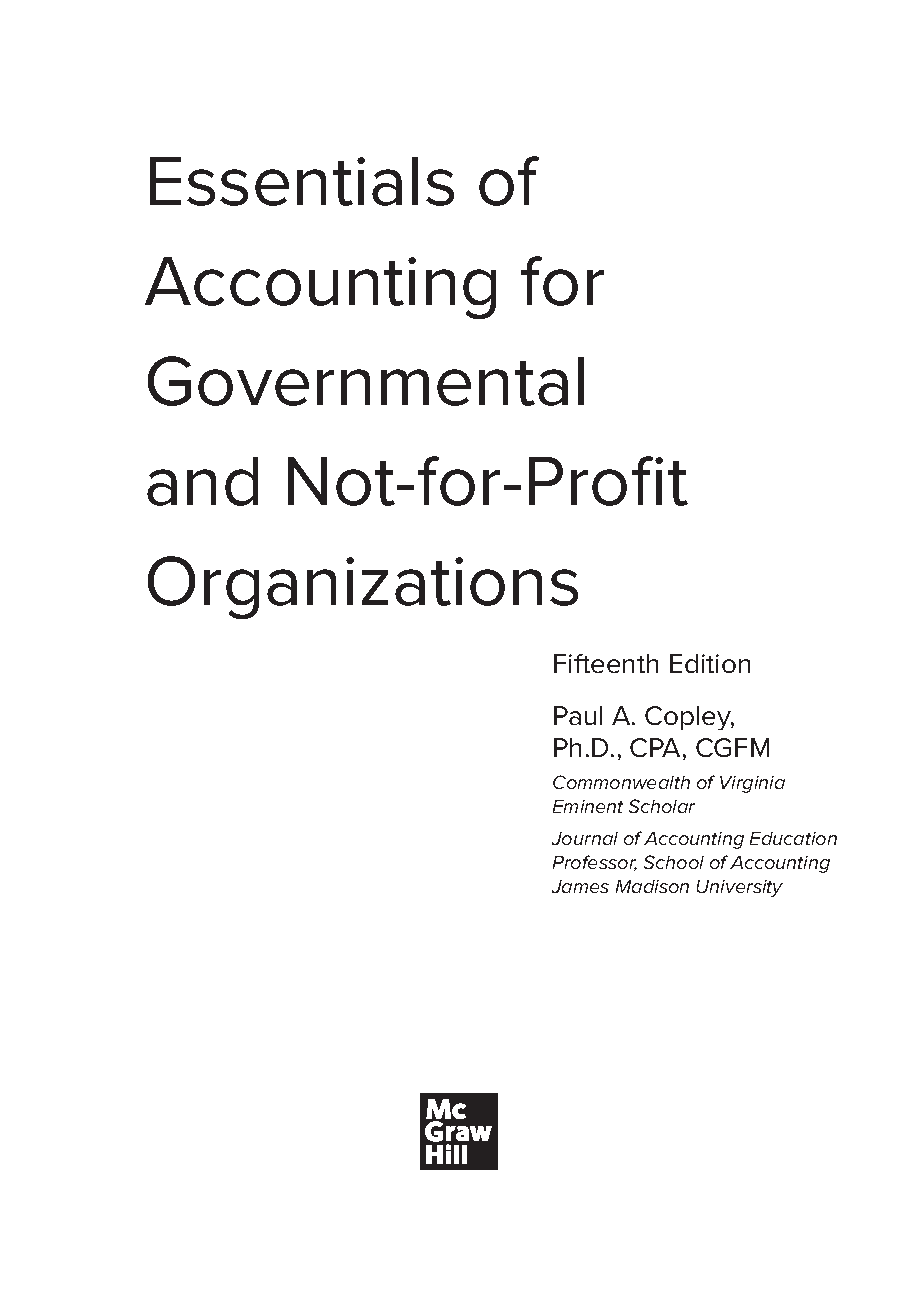 Essentials of Accounting for Governmental and Not-for-Profit Organizations

Fifteenth Edition

Paul A. Copley, Ph.D., CPA, CGFM

Commonwealth of Virginia
Eminent Scholar

Journal of Accounting Education
Professor, School of Accounting
James Madison University

Mc
Graw
Hill